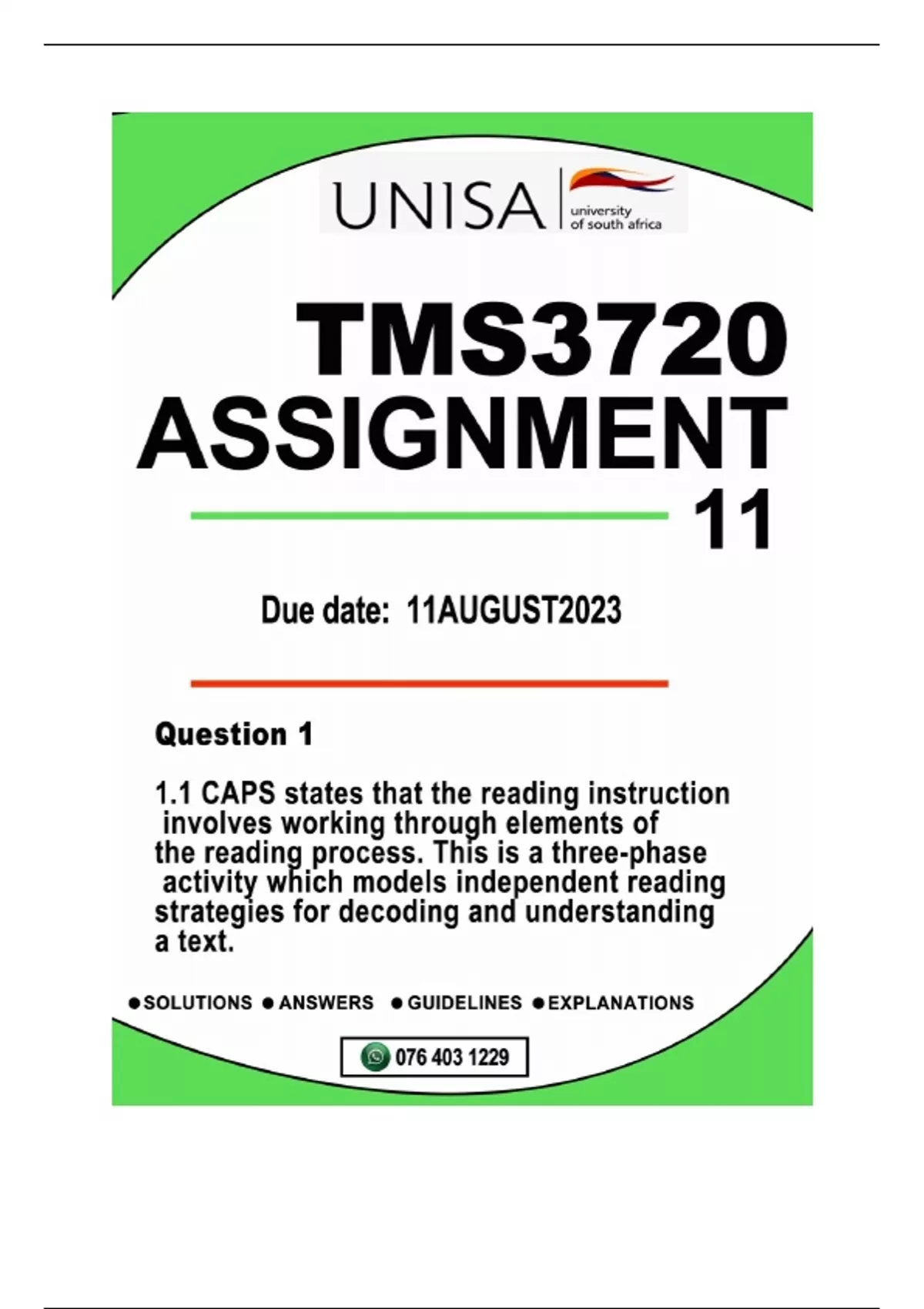 UNISA
university of south africa

TMS3720 ASSIGNMENT 11

Due date: 11AUGUST2023

Question 1

1.1 CAPS states that the reading instruction involves working through elements of the reading process. This is a three-phase activity which models independent reading strategies for decoding and understanding a text.

• SOLUTIONS • ANSWERS • GUIDELINES • EXPLANATIONS

076 403 1229